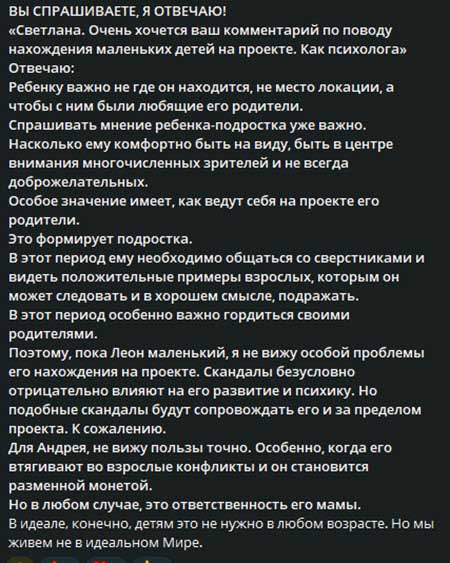 ВЫ СПРАШИВАЕТЕ, Я ОТВЕЧАЮ!
«Светлана. Очень хочется ваш комментарий по поводу нахождения маленьких детей на проекте. Как психолога»
Отвечаю:
Ребенку важно не где он находится, не место локации, а чтобы с ним были любящие его родители.
Спрашивать мнение ребенка-подростка уже важно.
Насколько ему комфортно быть на виду, быть в центре внимания многочисленных зрителей и не всегда доброжелательных.
Особое значение имеет, как ведут себя на проекте его родители.
Это формирует подростка.
В этот период ему необходимо общаться со сверстниками и видеть положительные примеры взрослых, которым он может следовать и в хорошем смысле, подражать.
В этот период особенно важно гордиться своими родителями.
Поэтому, пока Леон маленький, я не вижу особой проблемы его нахождения на проекте. Скандалы безусловно отрицательно влияют на его развитие и психику. Но подобные скандалы будут сопровождать его и за пределом проекта. К сожалению.
Для Андрея, не вижу пользы точно. Особенно, когда его втягивают во взрослые конфликты и он становится разменной монетой.
Но в любом случае, это ответственность его мамы.
В идеале, конечно, детям это не нужно в любом возрасте. Но мы живем не в идеальном Мире.